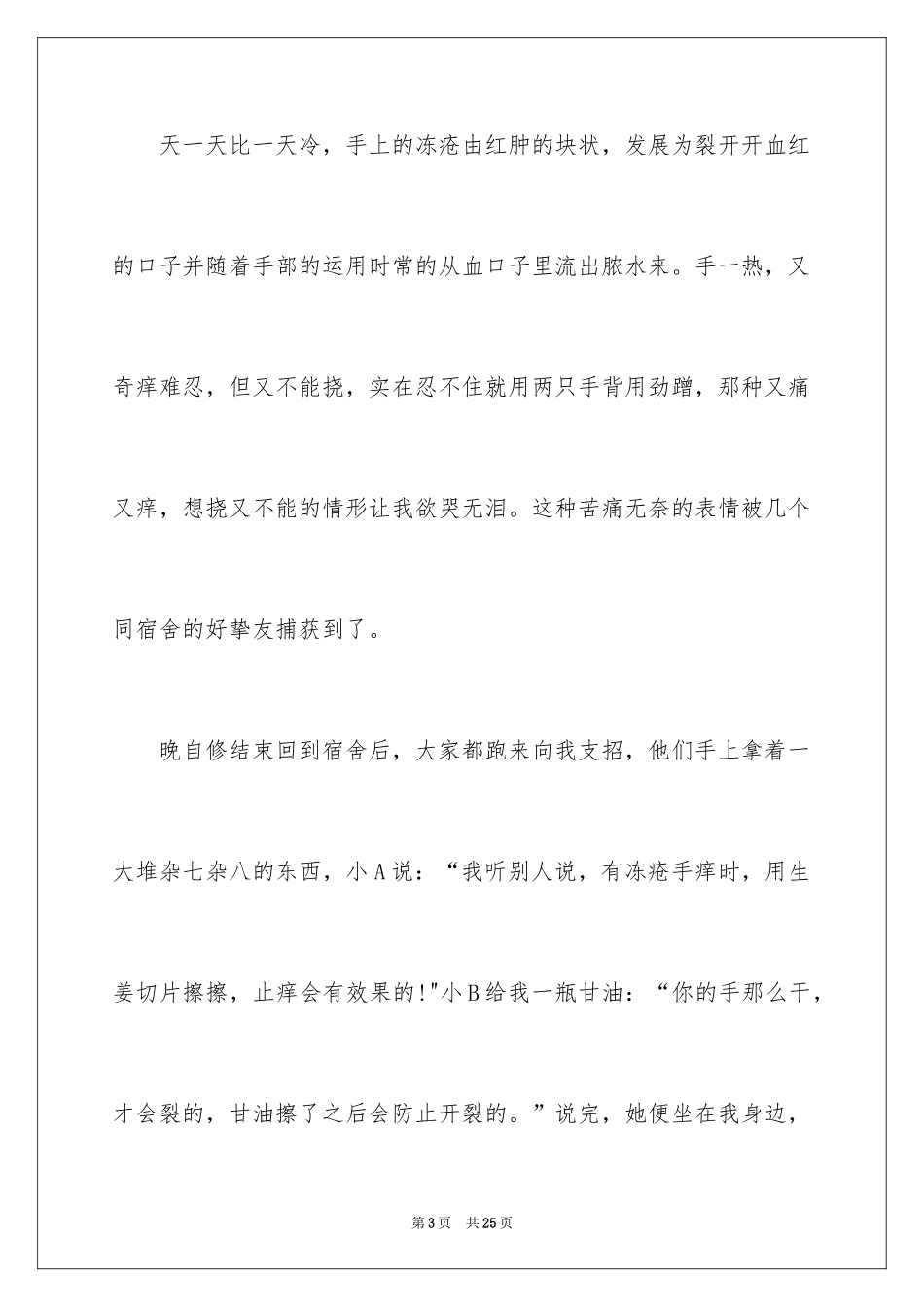 天一天比一天冷，手上的冻疮由红肿的块状，发展为裂开开血红的口子并随着手部的运用时常的从血口子里流出脓水来。手一热，又奇痒难忍，但又不能挠，实在忍不住就用两只手背用劲蹭，那种又痛又痒，想挠又不能的情形让我欲哭无泪。这种苦痛无奈的表情被几个同宿舍的好挚友捕获到了。

晚自修结束回到宿舍后，大家都跑来向我支招，他们手上拿着一大堆杂七杂八的东西，小A说：“我听别人说，有冻疮手痒时，用生姜切片擦擦，止痒会有效果的!"小B给我一瓶甘油：“你的手那么干，才会裂的，甘油擦了之后会防止开裂的。”说完，她便坐在我身边，

第3页 共25页